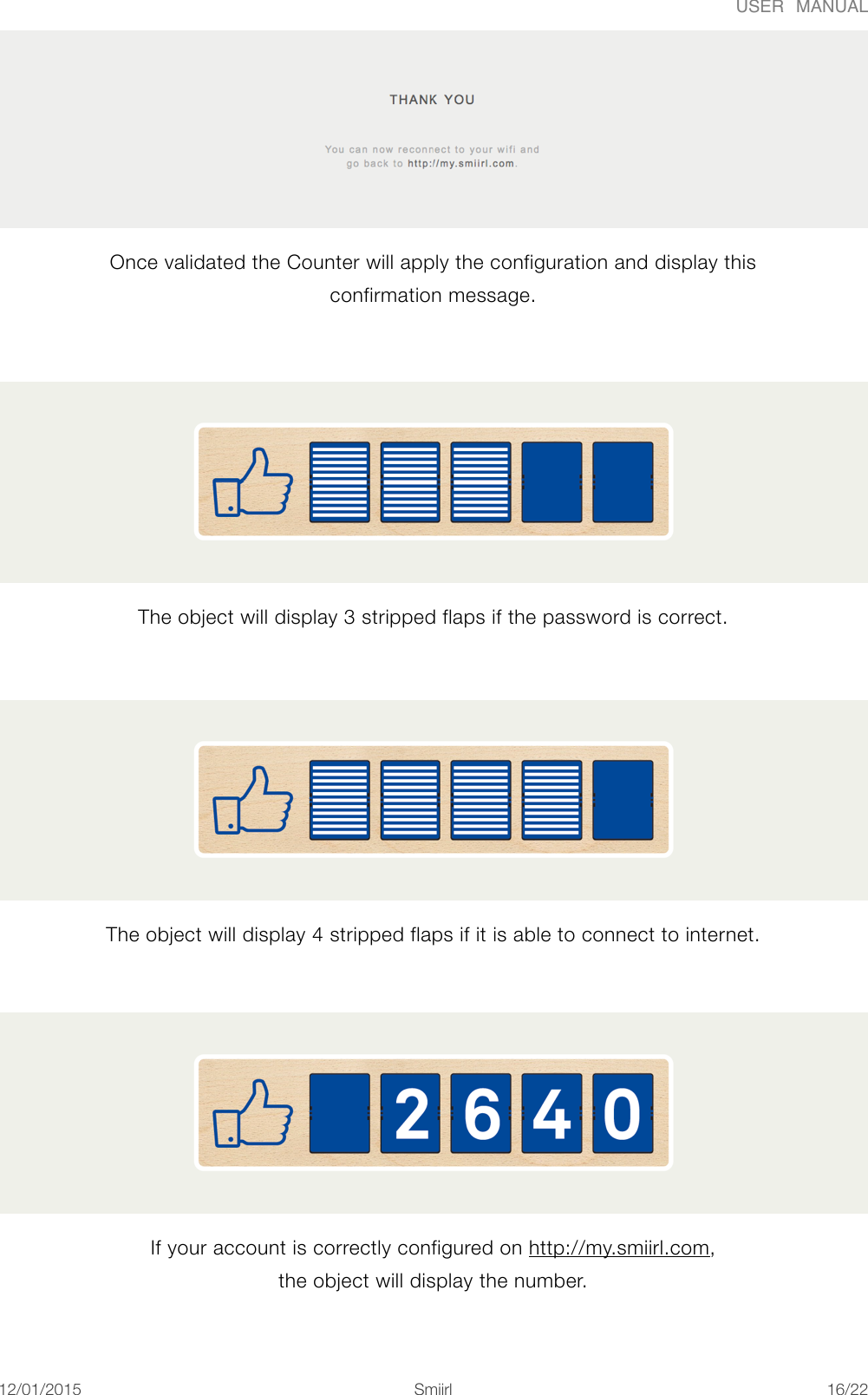 USER MANUAL

THANK YOU

You can now reconnect to your wifi and go back to http://my.smiirl.com.

Once validated the Counter will apply the configuration and display this confirmation message.

The object will display 3 stripped flaps if the password is correct.

The object will display 4 stripped flaps if it is able to connect to internet.

2 6 4 0

If your account is correctly configured on http://my.smiirl.com, the object will display the number.

12/01/2015 Smiirl 16/22